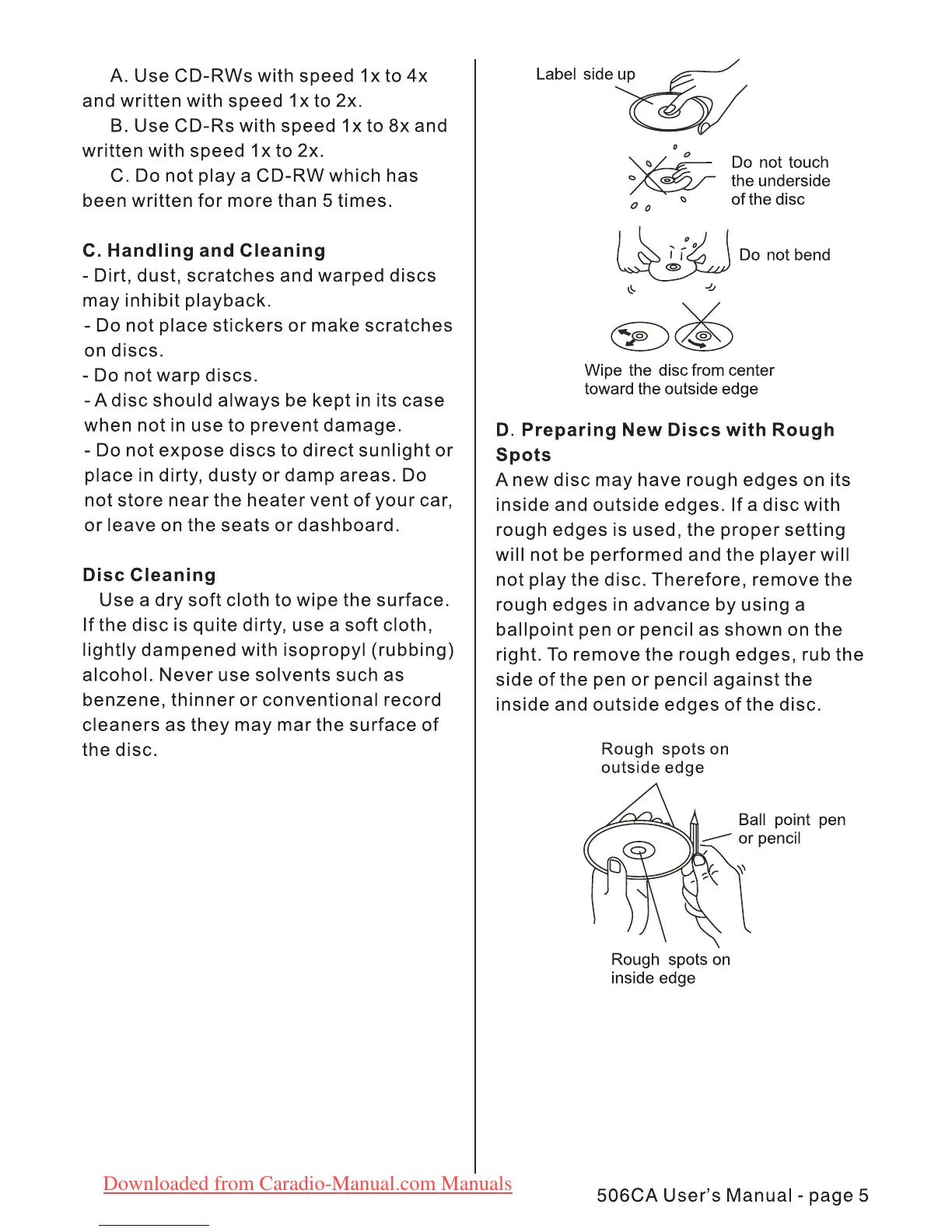 A. Use CD-RWs with speed 1x to 4x and written with speed 1x to 2x.

B. Use CD-Rs with speed 1x to 8x and written with speed 1x to 2x.

C. Do not play a CD-RW which has been written for more than 5 times.

C. Handling and Cleaning

- Dirt, dust, scratches and warped discs may inhibit playback.

- Do not place stickers or make scratches on discs.

- Do not warp discs.

- A disc should always be kept in its case when not in use to prevent damage.

- Do not expose discs to direct sunlight or place in dirty, dusty or damp areas. Do not store near the heater vent of your car, or leave on the seats or dashboard.

Disc Cleaning

Use a dry soft cloth to wipe the surface. If the disc is quite dirty, use a soft cloth, lightly dampened with isopropyl (rubbing) alcohol. Never use solvents such as benzene, thinner or conventional record cleaners as they may mar the surface of the disc.

Label side up

Do not touch the underside of the disc

Do not bend

Wipe the disc from center toward the outside edge

D. Preparing New Discs with Rough Spots

A new disc may have rough edges on its inside and outside edges. If a disc with rough edges is used, the proper setting will not be performed and the player will not play the disc. Therefore, remove the rough edges in advance by using a ballpoint pen or pencil as shown on the right. To remove the rough edges, rub the side of the pen or pencil against the inside and outside edges of the disc.

Rough spots on outside edge

Ball point pen or pencil

Rough spots on inside edge

Downloaded from Caradio-Manual.com Manuals

506CA User's Manual - page 5